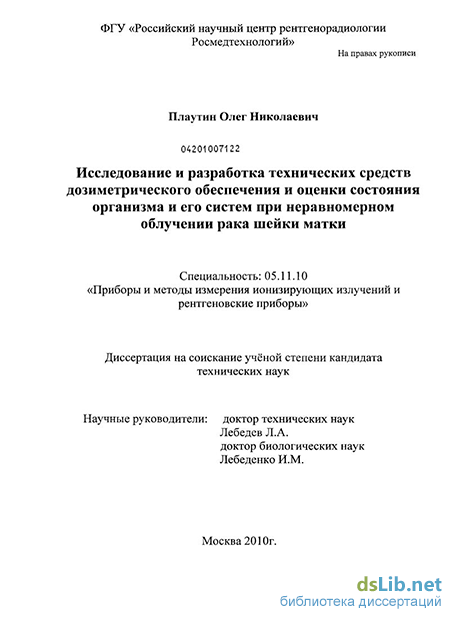 ФГУ «Российский научный центр рентгенорадиологии Росмедтехнологий»

На правах рукописи

Плаутин Олег Николаевич

04201007122

Исследование и разработка технических средств дозиметрического обеспечения и оценки состояния организма и его систем при неравномерном облучении рака шейки матки

Специальность: 05.11.10
«Приборы и методы измерения ионизирующих излучений и рентгеновские приборы»

Диссертация на соискание учёной степени кандидата технических наук

Научные руководители: доктор технических наук
Лебедев Л.А.
доктор биологических наук
Лебеденко И.М.

Москва 2010г.

dsLib.net
библиотека диссертаций